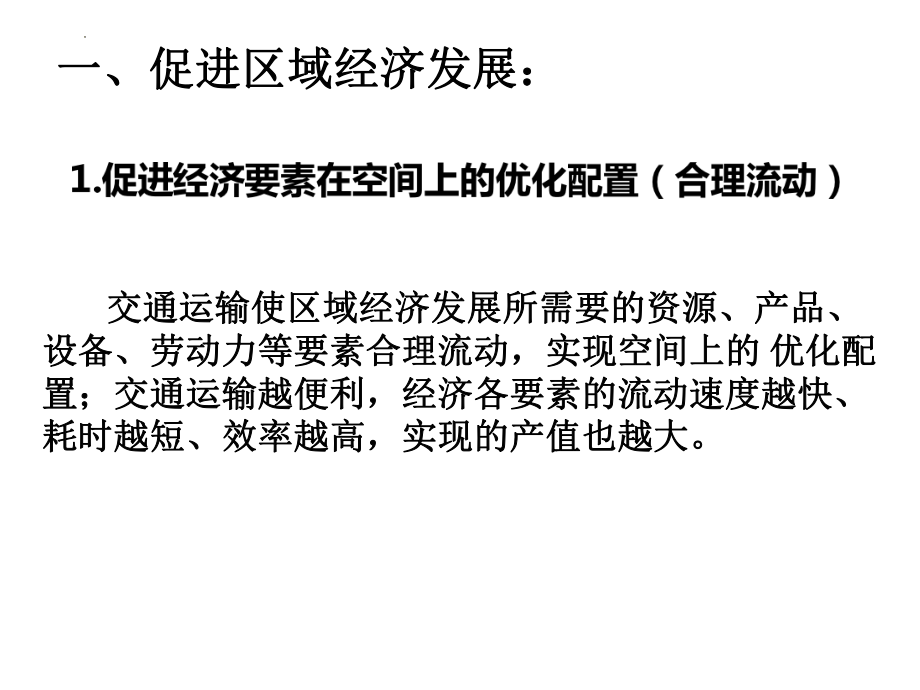 一、促进区域经济发展：

1.促进经济要素在空间上的优化配置（合理流动）

交通运输使区域经济发展所需要的资源、产品、设备、劳动力等要素合理流动，实现空间上的 优化配置；交通运输越便利，经济各要素的流动速度越快、耗时越短、效率越高，实现的产值也越大。